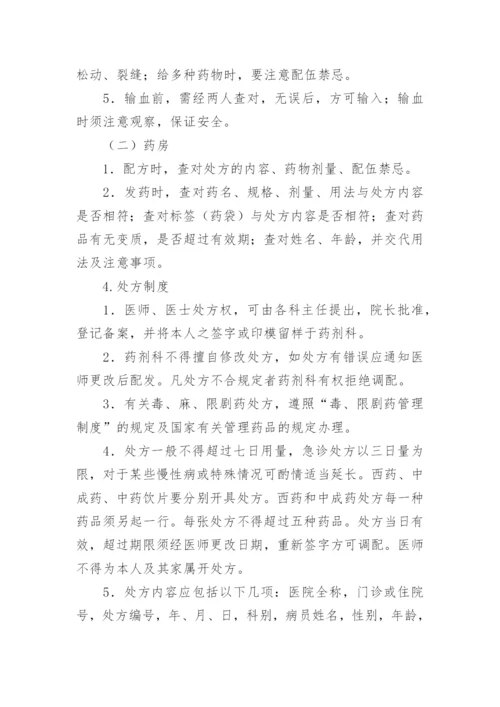 松动、裂缝；给多种药物时，要注意配伍禁忌。

5．输血前，需经两人查对，无误后，方可输入；输血时须注意观察，保证安全。

（二）药房

1．配方时，查对处方的内容、药物剂量、配伍禁忌。

2．发药时，查对药名、规格、剂量、用法与处方内容是否相符；查对标签（药袋）与处方内容是否相符；查对药品有无变质，是否超过有效期；查对姓名、年龄，并交代用法及注意事项。

4.处方制度

1．医师、医士处方权，可由各科主任提出，院长批准，登记备案，并将本人之签字或印模留样于药剂科。

2．药剂科不得擅自修改处方，如处方有错误应通知医师更改后配发。凡处方不合规定者药剂科有权拒绝调配。

3．有关毒、麻、限剧药处方，遵照“毒、限剧药管理制度”的规定及国家有关管理药品的规定办理。

4．处方一般不得超过七日用量，急诊处方以三日量为限，对于某些慢性病或特殊情况可酌情适当延长。西药、中成药、中药饮片要分别开具处方。西药和中成药处方每一种药品须另起一行。每张处方不得超过五种药品。处方当日有效，超过期限须经医师更改日期，重新签字方可调配。医师不得为本人及其家属开处方。

5．处方内容应包括以下几项：医院全称，门诊或住院号，处方编号，年、月、日，科别，病员姓名，性别，年龄，